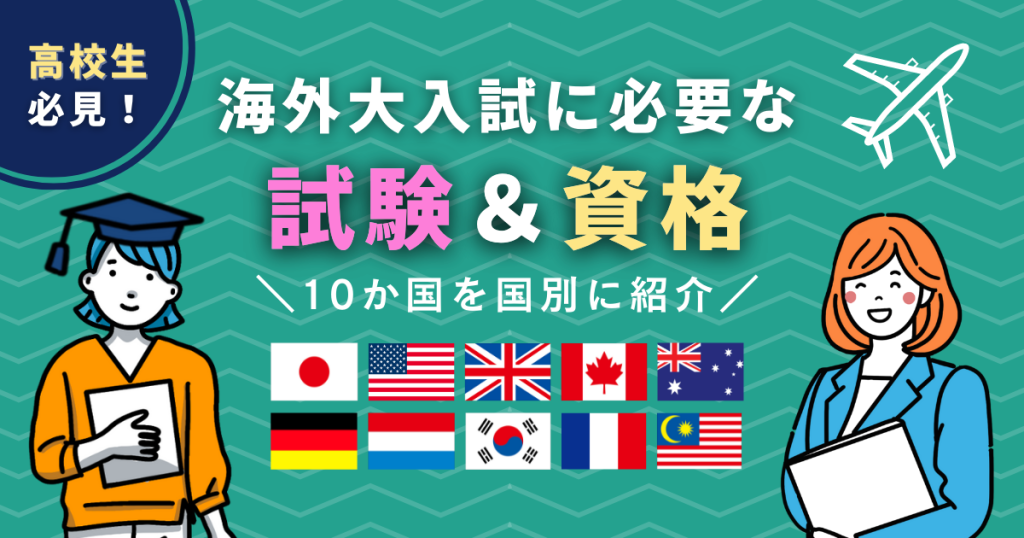 高校生
必見！

海外大入試に必要な
試験 & 資格
＼10か国を国別に紹介／